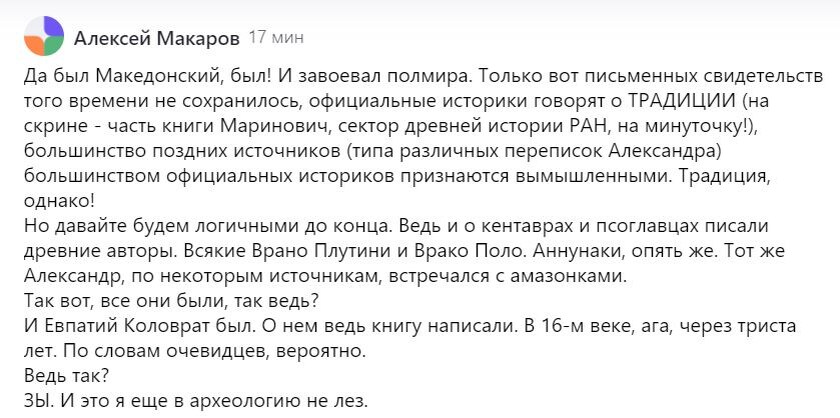 Алексей Макаров 17 мин

Да был Македонский, был! И завоевал полмира. Только вот письменных свидетельств того времени не сохранилось, официальные историки говорят о ТРАДИЦИИ (на скрине - часть книги Маринович, сектор древней истории РАН, на минуточку!), большинство поздних источников (типа различных переписок Александра) большинством официальных историков признаются вымышленными. Традиция, однако!
Но давайте будем логичными до конца. Ведь и о кентаврах и псоглавцах писали древние авторы. Всякие Врано Плутини и Врако Поло. Аннунаки, опять же. Тот же Александр, по некоторым источникам, встречался с амазонками.
Так вот, все они были, так ведь?
И Евпатий Коловрат был. О нем ведь книгу написали. В 16-м веке, ага, через триста лет. По словам очевидцев, вероятно.
Ведь так?
ЗЫ. И это я еще в археологию не лез.